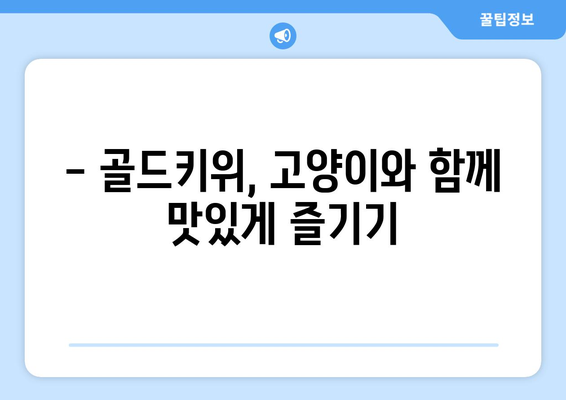 꿀팁정보

– 골드키위, 고양이와 함께 맛있게 즐기기